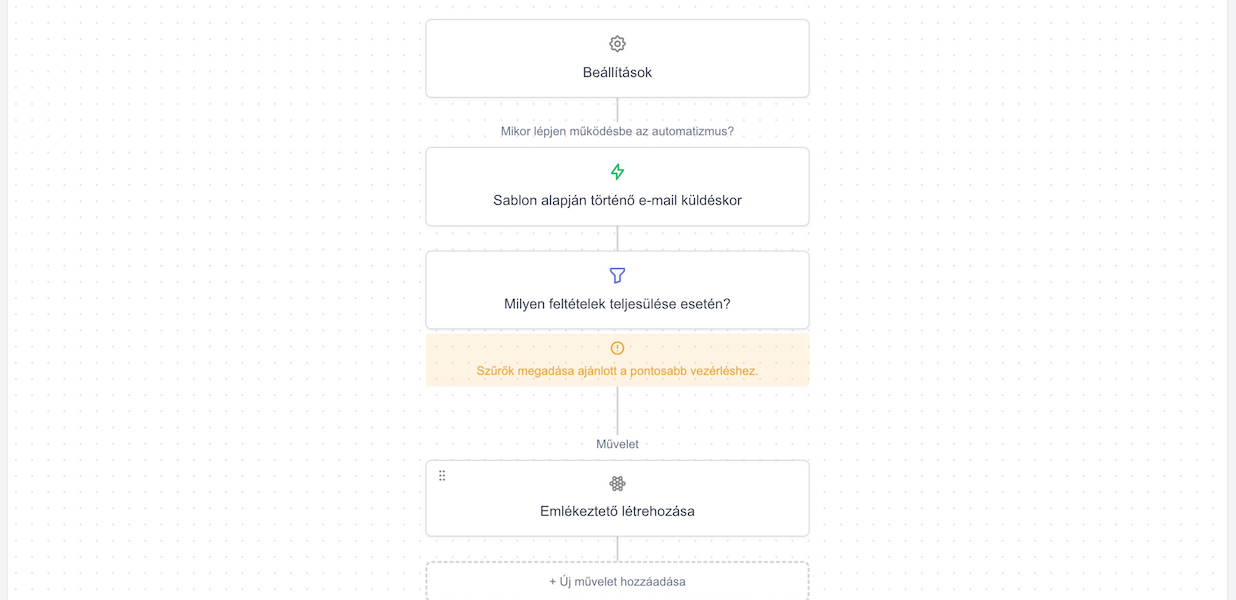 Beállítások

Mikor lépjen működésbe az automatizmus?

Sablon alapján történő e-mail küldéskor

Milyen feltételek teljesülése esetén?

Szűrők megadása ajánlott a pontosabb vezérléshez.

Művelet

Emlékeztető létrehozása

+ Új művelet hozzáadása